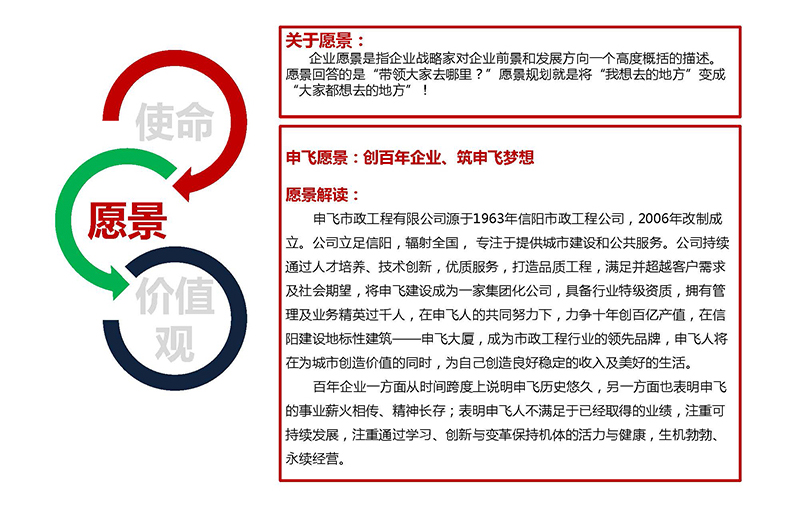 使命

愿景

价值观

关于愿景：
企业愿景是指企业战略家对企业前景和发展方向一个高度概括的描述。愿景回答的是“带领大家去哪里？”愿景规划就是将“我想去的地方”变成“大家都想去的地方”！

申飞愿景：创百年企业、筑申飞梦想

愿景解读：
申飞市政工程有限公司源于1963年信阳市政工程公司，2006年改制成立。公司立足信阳，辐射全国，专注于提供城市建设和公共服务。公司持续通过人才培养、技术创新，优质服务，打造品质工程，满足并超越客户需求及社会期望，将申飞建设成为一家集团化公司，具备行业特级资质，拥有管理及业务精英过千人，在申飞人的共同努力下，力争十年创百亿产值，在信阳建设地标性建筑——申飞大厦，成为市政工程行业的领先品牌，申飞人将在为城市创造价值的同时，为自己创造良好稳定的收入及美好的生活。

百年企业一方面从时间跨度上说明申飞历史悠久，另一方面也表明申飞的事业薪火相传、精神长存；表明申飞人不满足于已经取得的业绩，注重可持续发展，注重通过学习、创新与变革保持机体的活力与健康，生机勃勃、永续经营。